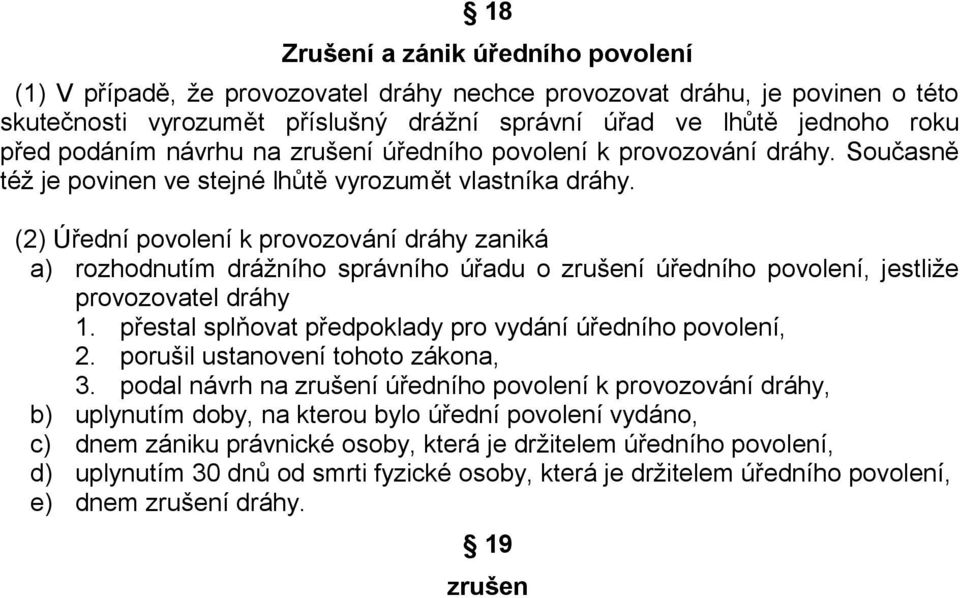 § 18

Zrušení a zánik úředního povolení

(1) V případě, že provozovatel dráhy nechce provozovat dráhu, je povinen o této skutečnosti vyrozumět příslušný drážní správní úřad ve lhůtě jednoho roku před podáním návrhu na zrušení úředního povolení k provozování dráhy. Současně též je povinen ve stejné lhůtě vyrozumět vlastníka dráhy.

(2) Úřední povolení k provozování dráhy zaniká
a) rozhodnutím drážního správního úřadu o zrušení úředního povolení, jestliže provozovatel dráhy
1. přestal splňovat předpoklady pro vydání úředního povolení,
2. porušil ustanovení tohoto zákona,
3. podal návrh na zrušení úředního povolení k provozování dráhy,
b) uplynutím doby, na kterou bylo úřední povolení vydáno,
c) dnem zániku právnické osoby, která je držitelem úředního povolení,
d) uplynutím 30 dnů od smrti fyzické osoby, která je držitelem úředního povolení,
e) dnem zrušení dráhy.

§ 19

zrušen